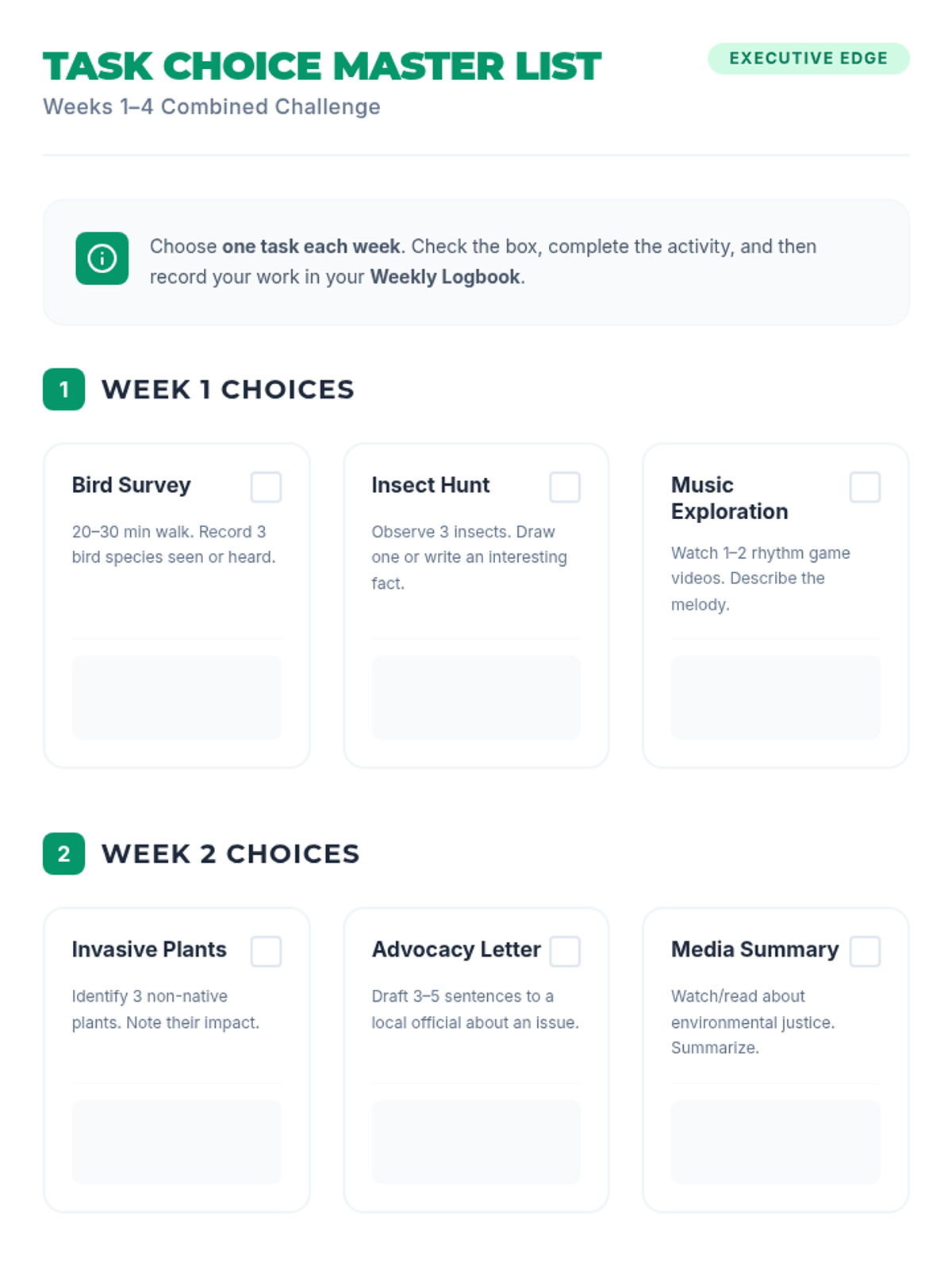 TASK CHOICE MASTER LIST

EXECUTIVE EDGE

Weeks 1–4 Combined Challenge

Choose one task each week. Check the box, complete the activity, and then record your work in your Weekly Logbook.

1 WEEK 1 CHOICES

Bird Survey

20–30 min walk. Record 3 bird species seen or heard.

Insect Hunt

Observe 3 insects. Draw one or write an interesting fact.

Music Exploration

Watch 1–2 rhythm game videos. Describe the melody.

2 WEEK 2 CHOICES

Invasive Plants

Identify 3 non-native plants. Note their impact.

Advocacy Letter

Draft 3–5 sentences to a local official about an issue.

Media Summary

Watch/read about environmental justice. Summarize.